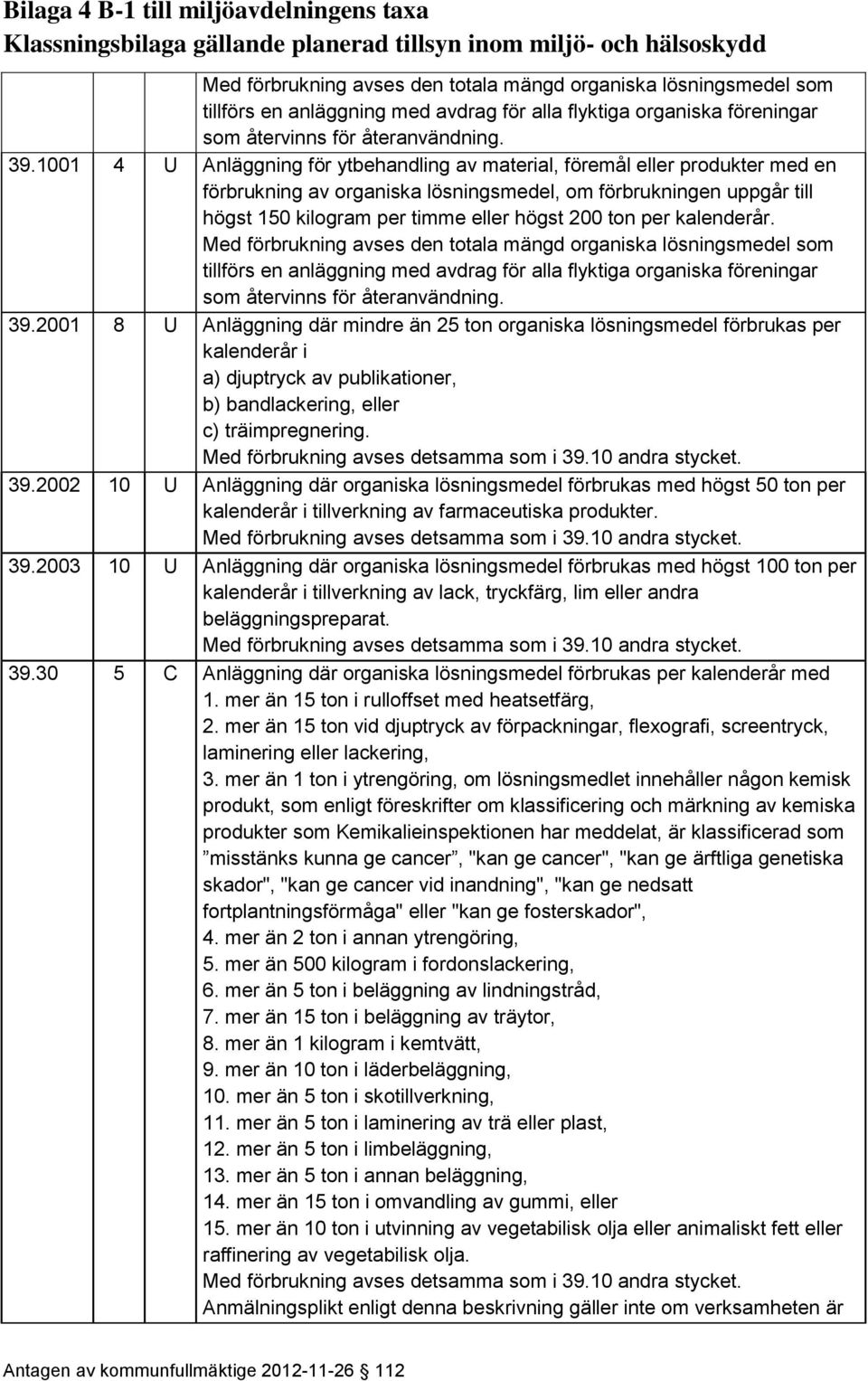 Bilaga 4 B-1 till miljöavdelningens taxa
Klassningsbilaga gällande planerad tillsyn inom miljö- och hälsoskydd

| | | | |
|---|---|---|---|
| | | | Med förbrukning avses den totala mängd organiska lösningsmedel som tillförs en anläggning med avdrag för alla flyktiga organiska föreningar som återvinns för återanvändning. |
| 39.1001 | 4 | U | Anläggning för ytbehandling av material, föremål eller produkter med en förbrukning av organiska lösningsmedel, om förbrukningen uppgår till högst 150 kilogram per timme eller högst 200 ton per kalenderår. Med förbrukning avses den totala mängd organiska lösningsmedel som tillförs en anläggning med avdrag för alla flyktiga organiska föreningar som återvinns för återanvändning. |
| 39.2001 | 8 | U | Anläggning där mindre än 25 ton organiska lösningsmedel förbrukas per kalenderår i a) djuptryck av publikationer, b) bandlackering, eller c) träimpregnering. Med förbrukning avses detsamma som i 39.10 andra stycket. |
| 39.2002 | 10 | U | Anläggning där organiska lösningsmedel förbrukas med högst 50 ton per kalenderår i tillverkning av farmaceutiska produkter. Med förbrukning avses detsamma som i 39.10 andra stycket. |
| 39.2003 | 10 | U | Anläggning där organiska lösningsmedel förbrukas med högst 100 ton per kalenderår i tillverkning av lack, tryckfärg, lim eller andra beläggningspreparat. Med förbrukning avses detsamma som i 39.10 andra stycket. |
| 39.30 | 5 | C | Anläggning där organiska lösningsmedel förbrukas per kalenderår med 1. mer än 15 ton i rulloffset med heatsetfärg, 2. mer än 15 ton vid djuptryck av förpackningar, flexografi, screentryck, laminering eller lackering, 3. mer än 1 ton i ytrengöring, om lösningsmedlet innehåller någon kemisk produkt, som enligt föreskrifter om klassificering och märkning av kemiska produkter som Kemikalieinspektionen har meddelat, är klassificerad som ”misstänks kunna ge cancer”, "kan ge cancer", "kan ge ärftliga genetiska skador", "kan ge cancer vid inandning", "kan ge nedsatt fortplantningsförmåga" eller "kan ge fosterskador", 4. mer än 2 ton i annan ytrengöring, 5. mer än 500 kilogram i fordonslackering, 6. mer än 5 ton i beläggning av lindningstråd, 7. mer än 15 ton i beläggning av träytor, 8. mer än 1 kilogram i kemtvätt, 9. mer än 10 ton i läderbeläggning, 10. mer än 5 ton i skotillverkning, 11. mer än 5 ton i laminering av trä eller plast, 12. mer än 5 ton i limbeläggning, 13. mer än 5 ton i annan beläggning, 14. mer än 15 ton i omvandling av gummi, eller 15. mer än 10 ton i utvinning av vegetabilisk olja eller animaliskt fett eller raffinering av vegetabilisk olja. Med förbrukning avses detsamma som i 39.10 andra stycket. Anmälningsplikt enligt denna beskrivning gäller inte om verksamheten är |

Antagen av kommunfullmäktige 2012-11-26 112